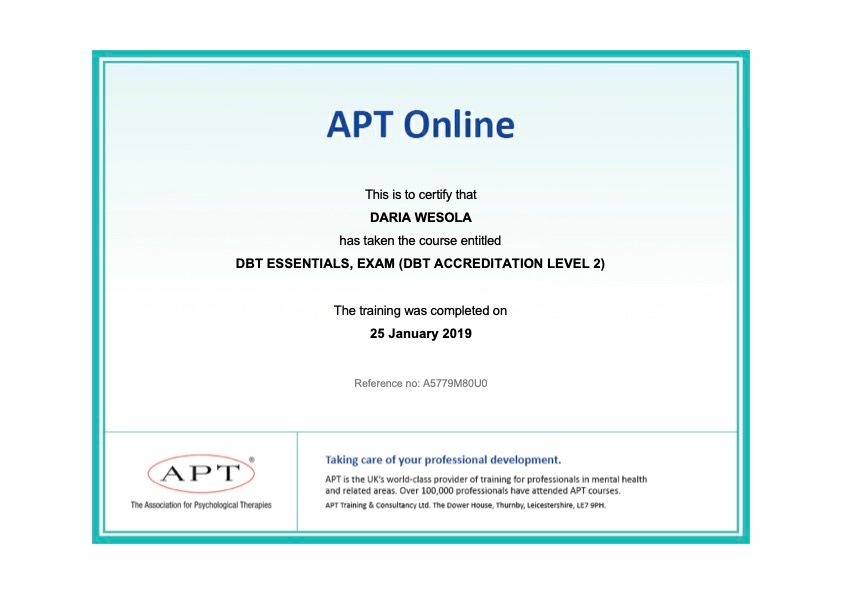 APT Online

This is to certify that

DARIA WESOLA

has taken the course entitled

DBT ESSENTIALS, EXAM (DBT ACCREDITATION LEVEL 2)

The training was completed on

25 January 2019

Reference no: A5779M80U0

APT®

The Association for Psychological Therapies

Taking care of your professional development.

APT is the UK's world-class provider of training for professionals in mental health and related areas. Over 100,000 professionals have attended APT courses.

APT Training & Consultancy Ltd. The Dower House, Thurnby, Leicestershire, LE7 9PH.